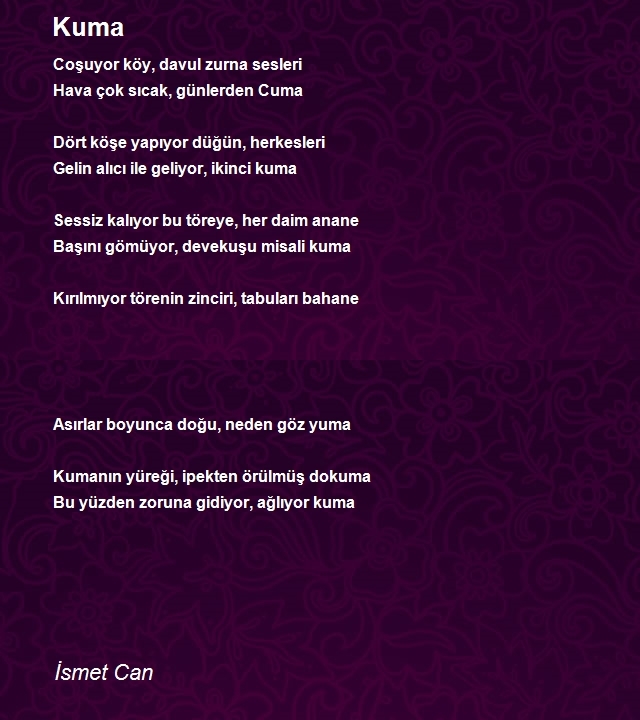 Kuma

Coşuyor köy, davul zurna sesleri
Hava çok sıcak, günlerden Cuma

Dört köşe yapıyor düğün, herkesleri
Gelin alıcı ile geliyor, ikinci kuma

Sessiz kalıyor bu töreye, her daim anane
Başını gömüyor, devekuşu misali kuma

Kırılmıyor törenin zinciri, tabuları bahane

Asırlar boyunca doğu, neden göz yuma

Kumanın yüreği, ipekten örülmüş dokuma
Bu yüzden zoruna gidiyor, ağlıyor kuma

İsmet Can